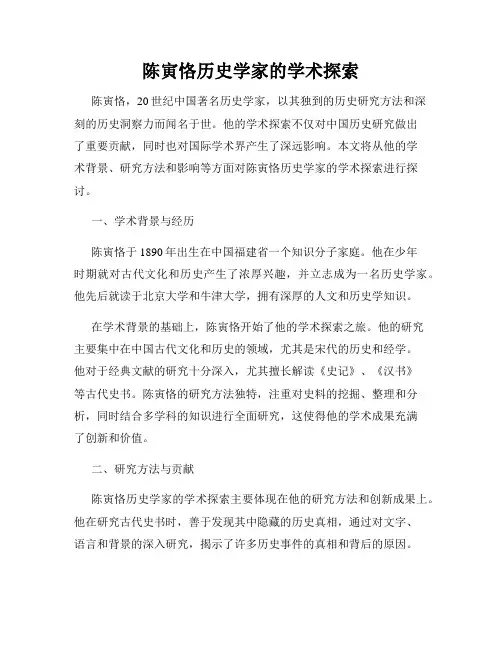 陈寅恪历史学家的学术探索

陈寅恪，20世纪中国著名历史学家，以其独到的历史研究方法和深刻的历史洞察力而闻名于世。他的学术探索不仅对中国历史研究做出了重要贡献，同时也对国际学术界产生了深远影响。本文将从他的学术背景、研究方法和影响等方面对陈寅恪历史学家的学术探索进行探讨。

一、学术背景与经历

陈寅恪于1890年出生在中国福建省一个知识分子家庭。他在少年时期就对古代文化和历史产生了浓厚兴趣，并立志成为一名历史学家。他先后就读于北京大学和牛津大学，拥有深厚的人文和历史学知识。

在学术背景的基础上，陈寅恪开始了他的学术探索之旅。他的研究主要集中在中国古代文化和历史的领域，尤其是宋代的历史和经学。他对于经典文献的研究十分深入，尤其擅长解读《史记》、《汉书》等古代史书。陈寅恪的研究方法独特，注重对史料的挖掘、整理和分析，同时结合多学科的知识进行全面研究，这使得他的学术成果充满了创新和价值。

二、研究方法与贡献

陈寅恪历史学家的学术探索主要体现在他的研究方法和创新成果上。他在研究古代史书时，善于发现其中隐藏的历史真相，通过对文字、语言和背景的深入研究，揭示了许多历史事件的真相和背后的原因。